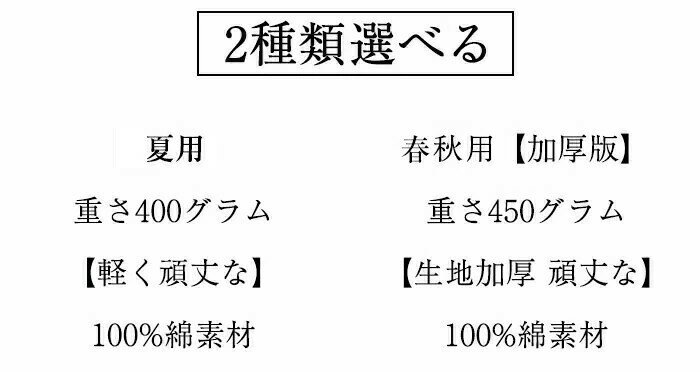 2種類選べる

夏用

重さ400グラム

【軽く頑丈な】

100%綿素材

春秋用【加厚版】

重さ450グラム

【生地加厚 頑丈な】

100%綿素材